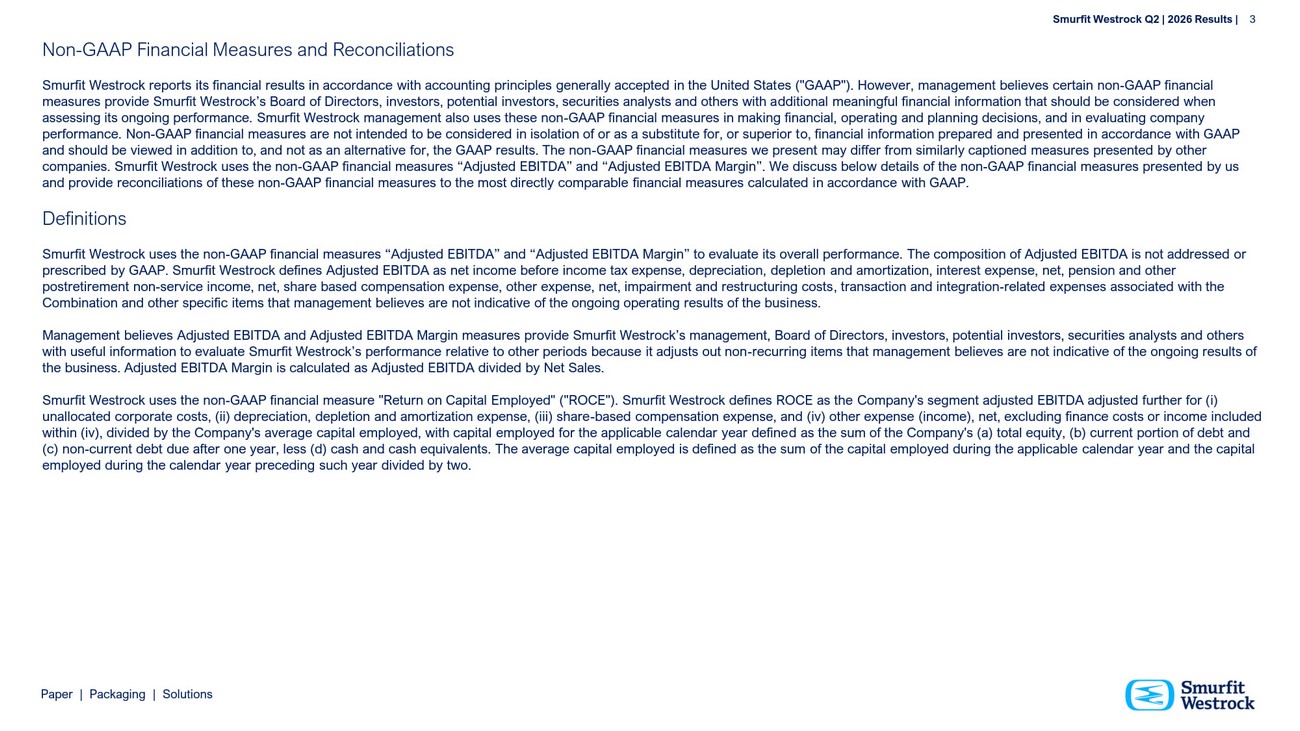 Smurfit Westrock Q2 | 2026 Results | 3

Non-GAAP Financial Measures and Reconciliations

Smurfit Westrock reports its financial results in accordance with accounting principles generally accepted in the United States ("GAAP"). However, management believes certain non-GAAP financial measures provide Smurfit Westrock's Board of Directors, investors, potential investors, securities analysts and others with additional meaningful financial information that should be considered when assessing its ongoing performance. Smurfit Westrock management also uses these non-GAAP financial measures in making financial, operating and planning decisions, and in evaluating company performance. Non-GAAP financial measures are not intended to be considered in isolation of or as a substitute for, or superior to, financial information prepared and presented in accordance with GAAP and should be viewed in addition to, and not as an alternative for, the GAAP results. The non-GAAP financial measures we present may differ from similarly captioned measures presented by other companies. Smurfit Westrock uses the non-GAAP financial measures “Adjusted EBITDA” and “Adjusted EBITDA Margin”. We discuss below details of the non-GAAP financial measures presented by us and provide reconciliations of these non-GAAP financial measures to the most directly comparable financial measures calculated in accordance with GAAP.

Definitions

Smurfit Westrock uses the non-GAAP financial measures “Adjusted EBITDA” and “Adjusted EBITDA Margin” to evaluate its overall performance. The composition of Adjusted EBITDA is not addressed or prescribed by GAAP. Smurfit Westrock defines Adjusted EBITDA as net income before income tax expense, depreciation, depletion and amortization, interest expense, net, pension and other postretirement non-service income, net, share based compensation expense, other expense, net, impairment and restructuring costs, transaction and integration-related expenses associated with the Combination and other specific items that management believes are not indicative of the ongoing operating results of the business.

Management believes Adjusted EBITDA and Adjusted EBITDA Margin measures provide Smurfit Westrock's management, Board of Directors, investors, potential investors, securities analysts and others with useful information to evaluate Smurfit Westrock's performance relative to other periods because it adjusts out non-recurring items that management believes are not indicative of the ongoing results of the business. Adjusted EBITDA Margin is calculated as Adjusted EBITDA divided by Net Sales.

Smurfit Westrock uses the non-GAAP financial measure "Return on Capital Employed" ("ROCE"). Smurfit Westrock defines ROCE as the Company's segment adjusted EBITDA adjusted further for (i) unallocated corporate costs, (ii) depreciation, depletion and amortization expense, (iii) share-based compensation expense, and (iv) other expense (income), net, excluding finance costs or income included within (iv), divided by the Company's average capital employed, with capital employed for the applicable calendar year defined as the sum of the Company's (a) total equity, (b) current portion of debt and (c) non-current debt due after one year, less (d) cash and cash equivalents. The average capital employed is defined as the sum of the capital employed during the applicable calendar year and the capital employed during the calendar year preceding such year divided by two.

Paper | Packaging | Solutions

Smurfit Westrock